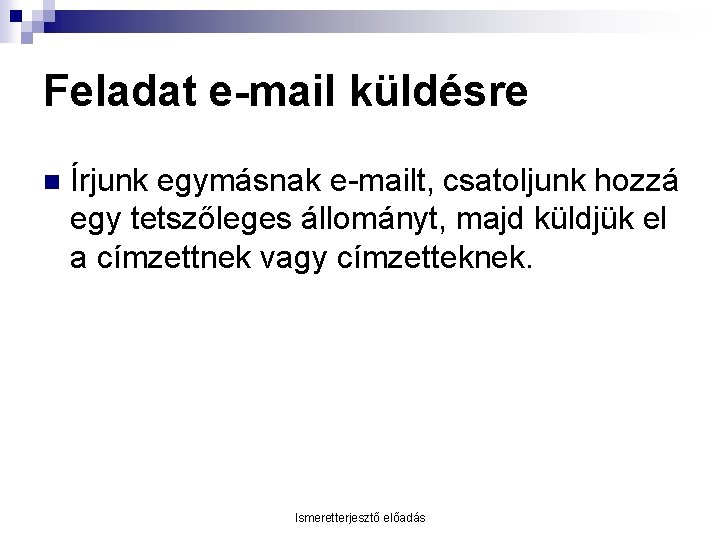 Feladat e-mail küldésre

• Írjunk egymásnak e-mailt, csatoljunk hozzá egy tetszőleges állományt, majd küldjük el a címzettnek vagy címzetteknek.

Ismeretterjesztő előadás